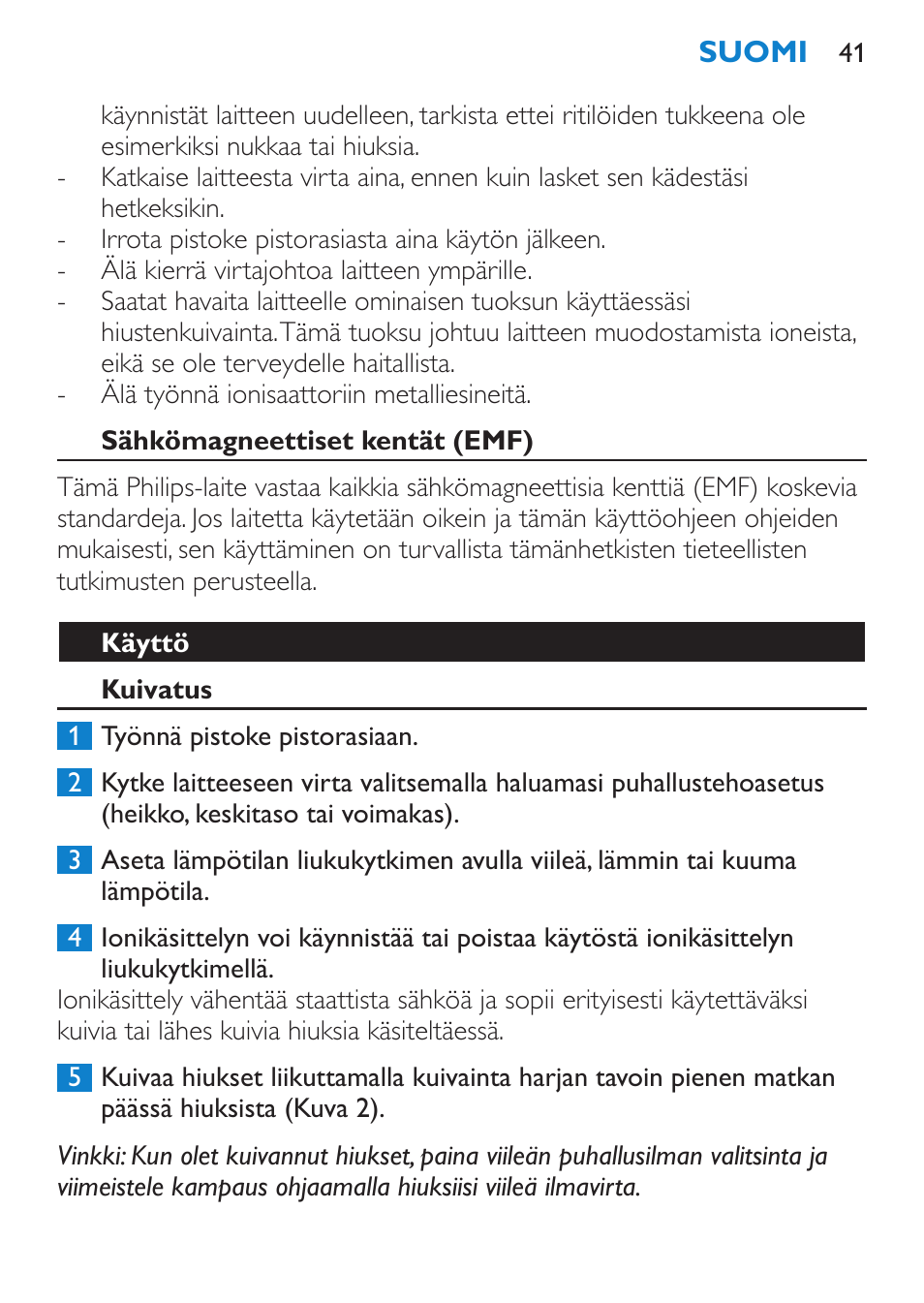 SUOMI 41

käynnistät laitteen uudelleen, tarkista ettei ritilöiden tukkeena ole esimerkiksi nukkaa tai hiuksia.
- Katkaise laitteesta virta aina, ennen kuin lasket sen kädestäsi hetkeksikin.
- Irrota pistoke pistorasiasta aina käytön jälkeen.
- Älä kierrä virtajohtoa laitteen ympärille.
- Saatat havaita laitteelle ominaisen tuoksun käyttäessäsi hiustenkuivainta. Tämä tuoksu johtuu laitteen muodostamista ioneista, eikä se ole terveydelle haitallista.
- Älä työnnä ionisaattoriin metalliesineitä.

Sähkömagneettiset kentät (EMF)

Tämä Philips-laite vastaa kaikkia sähkömagneettisia kenttiä (EMF) koskevia standardeja. Jos laitetta käytetään oikein ja tämän käyttöohjeen ohjeiden mukaisesti, sen käyttäminen on turvallista tämänhetkisten tieteellisten tutkimusten perusteella.

Käyttö

Kuivatus

1 Työnnä pistoke pistorasiaan.

2 Kytke laitteeseen virta valitsemalla haluamasi puhallustehoasetus (heikko, keskitaso tai voimakas).

3 Aseta lämpötilan liukukytkimen avulla viileä, lämmin tai kuuma lämpötila.

4 Ionikäsittelyn voi käynnistää tai poistaa käytöstä ionikäsittelyn liukukytkimellä.
Ionikäsittely vähentää staattista sähköä ja sopii erityisesti käytettäväksi kuivia tai lähes kuivia hiuksia käsiteltäessä.

5 Kuivaa hiukset liikuttamalla kuivainta harjan tavoin pienen matkan päässä hiuksista (Kuva 2).

Vinkki: Kun olet kuivannut hiukset, paina viileän puhallusilman valitsinta ja viimeistele kampaus ohjaamalla hiuksiisi viileä ilmavirta.